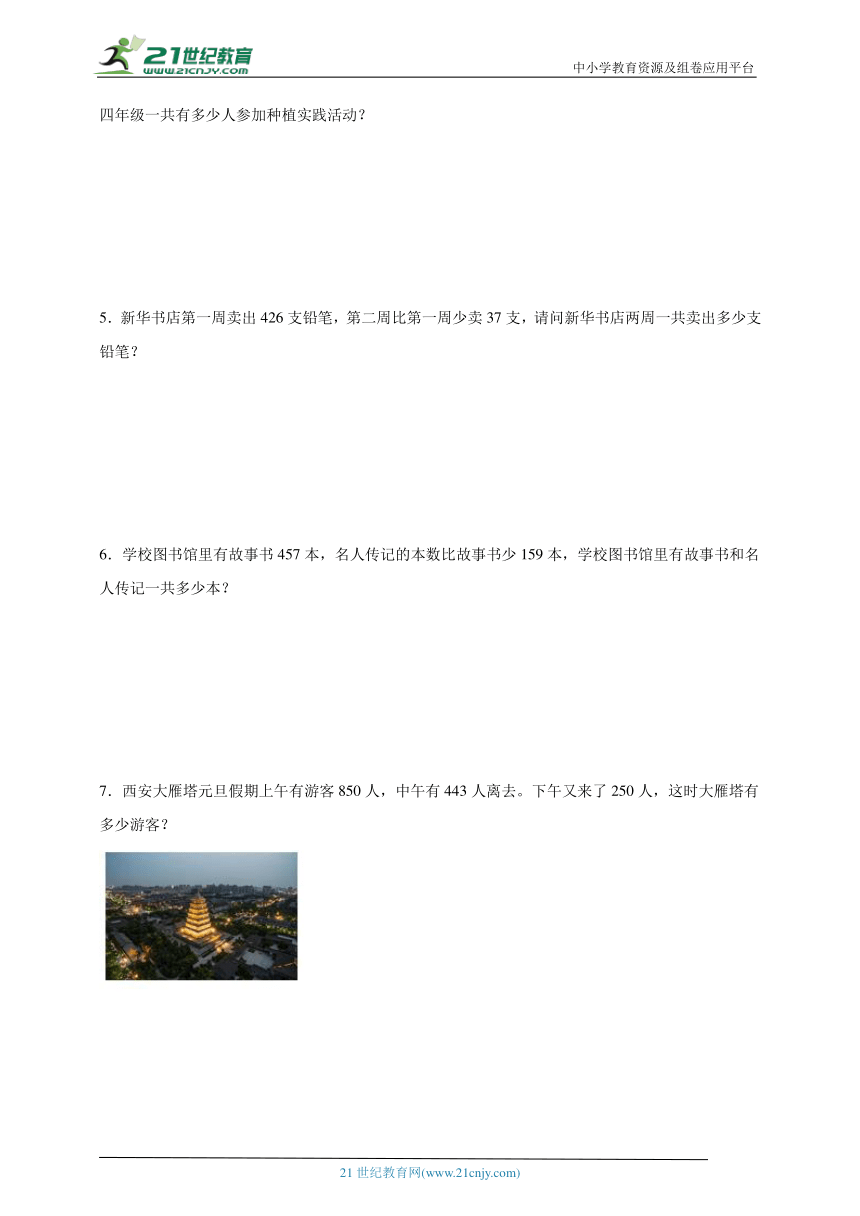 21世纪教育
www.21cnjy.com
中小学教育资源及组卷应用平台

四年级一共有多少人参加种植实践活动？

5．新华书店第一周卖出426支铅笔，第二周比第一周少卖37支，请问新华书店两周一共卖出多少支铅笔？

6．学校图书馆里有故事书457本，名人传记的本数比故事书少159本，学校图书馆里有故事书和名人传记一共多少本？

7．西安大雁塔元旦假期上午有游客850人，中午有443人离去。下午又来了250人，这时大雁塔有多少游客？

21世纪教育网(www.21cnjy.com)